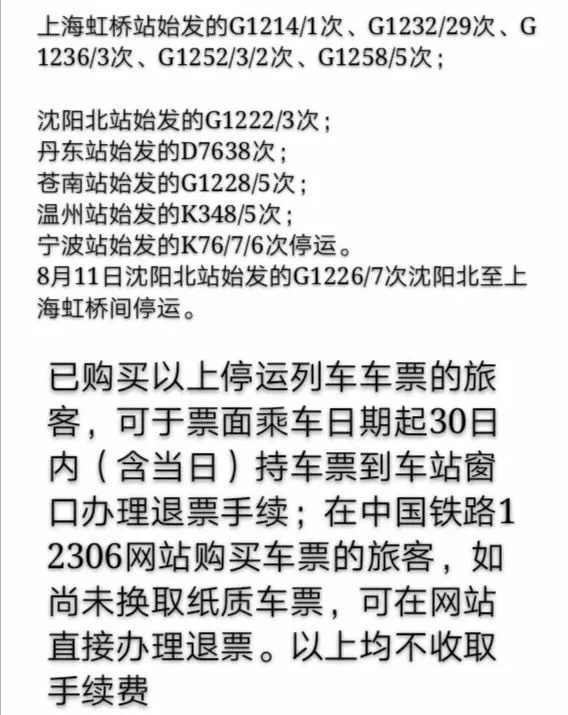 上海虹桥站始发的G1214/1次、G1232/29次、G1236/3次、G1252/3/2次、G1258/5次；

沈阳北站始发的G1222/3次；
丹东站始发的D7638次；
苍南站始发的G1228/5次；
温州站始发的K348/5次；
宁波站始发的K76/7/6次停运。
8月11日沈阳北站始发的G1226/7次沈阳北至上海虹桥间停运。

已购买以上停运列车车票的旅客，可于票面乘车日期起30日内（含当日）持车票到车站窗口办理退票手续；在中国铁路12306网站购买车票的旅客，如尚未换取纸质车票，可在网站直接办理退票。以上均不收取手续费